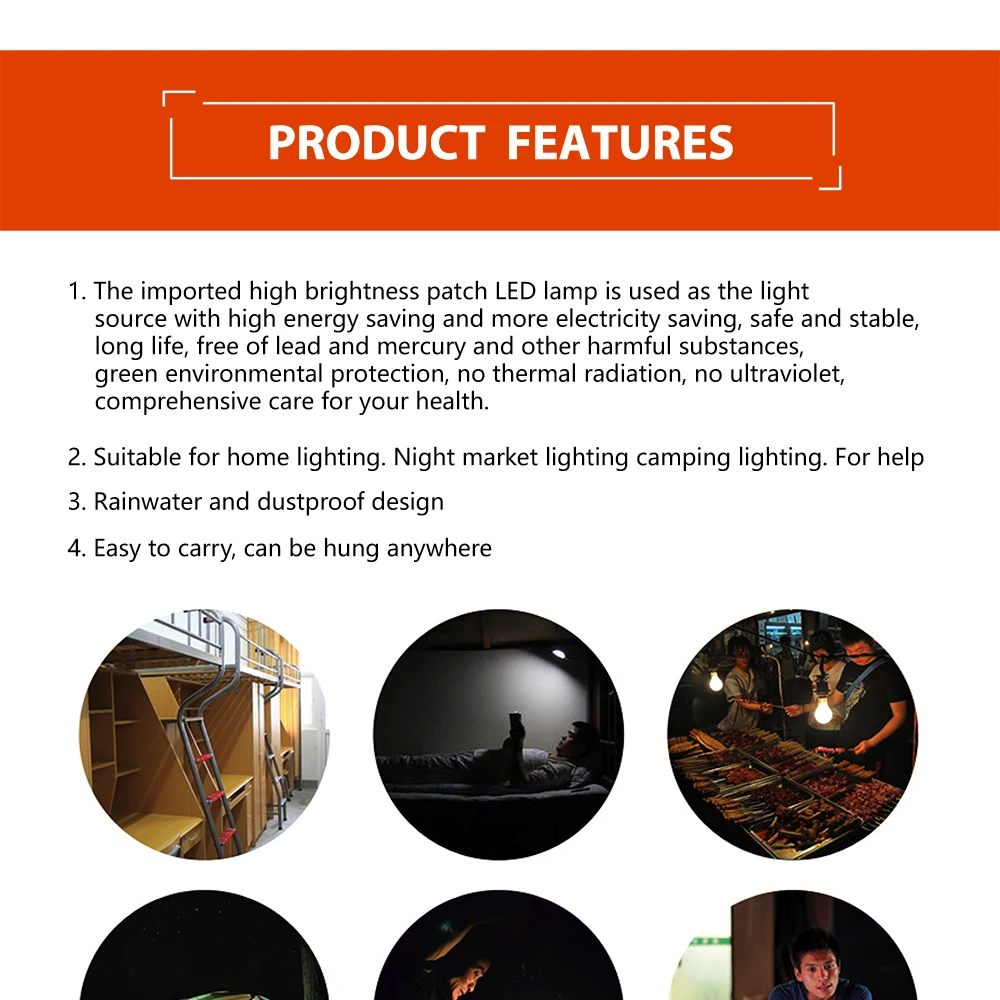 PRODUCT FEATURES

1. The imported high brightness patch LED lamp is used as the light source with high energy saving and more electricity saving, safe and stable, long life, free of lead and mercury and other harmful substances, green environmental protection, no thermal radiation, no ultraviolet, comprehensive care for your health.

2. Suitable for home lighting. Night market lighting camping lighting. For help

3. Rainwater and dustproof design

4. Easy to carry, can be hung anywhere